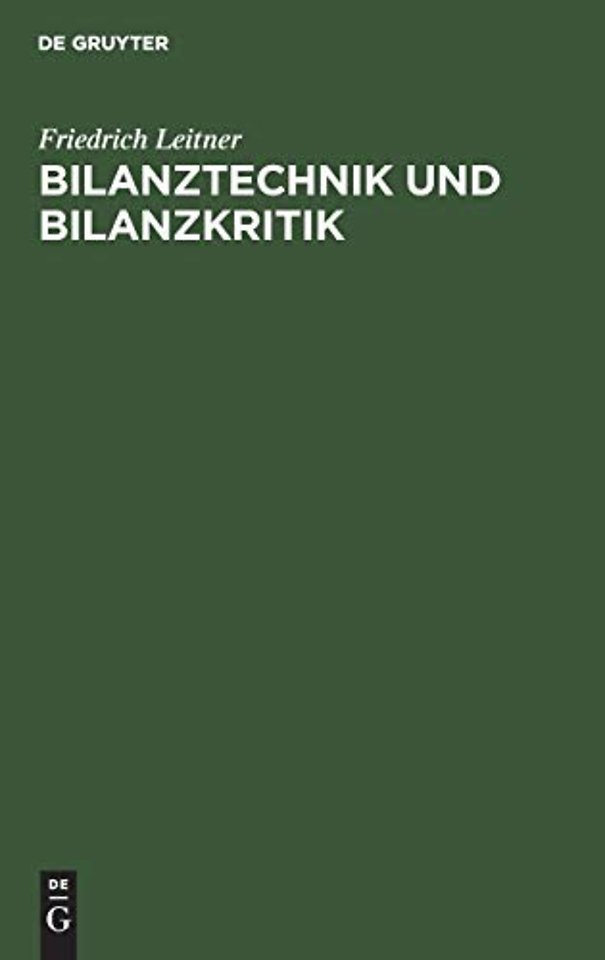 DE GRUYTER

Friedrich Leitner

BILANZTECHNIK UND BILANZKRITIK

DE
G